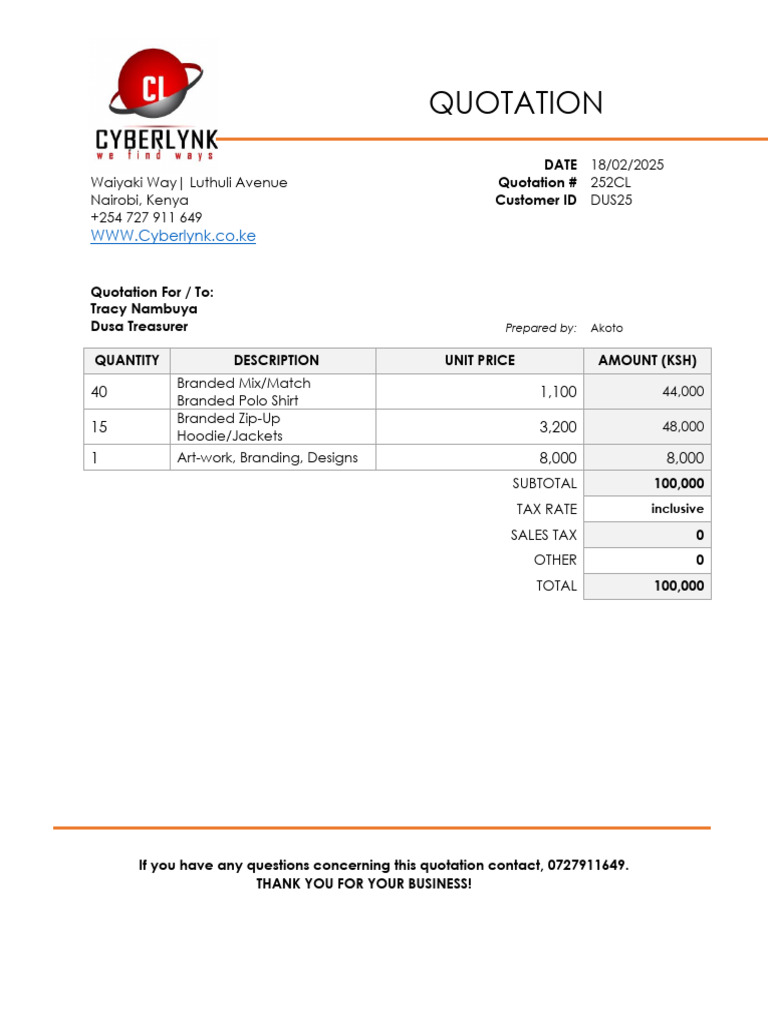 CL
CYBERLYNK
we find ways

QUOTATION

Waiyaki Way| Luthuli Avenue
Nairobi, Kenya
+254 727 911 649
WWW.Cyberlynk.co.ke

DATE 18/02/2025
Quotation # 252CL
Customer ID DUS25

Quotation For / To:
Tracy Nambuya
Dusa Treasurer

Prepared by: Akoto

| QUANTITY | DESCRIPTION | UNIT PRICE | AMOUNT (KSH) |
|---|---|---|---|
| 40 | Branded Mix/Match Branded Polo Shirt | 1,100 | 44,000 |
| 15 | Branded Zip-Up Hoodie/Jackets | 3,200 | 48,000 |
| 1 | Art-work, Branding, Designs | 8,000 | 8,000 |
| | | SUBTOTAL | 100,000 |
| | | TAX RATE | inclusive |
| | | SALES TAX | 0 |
| | | OTHER | 0 |
| | | TOTAL | 100,000 |

If you have any questions concerning this quotation contact, 0727911649.
THANK YOU FOR YOUR BUSINESS!